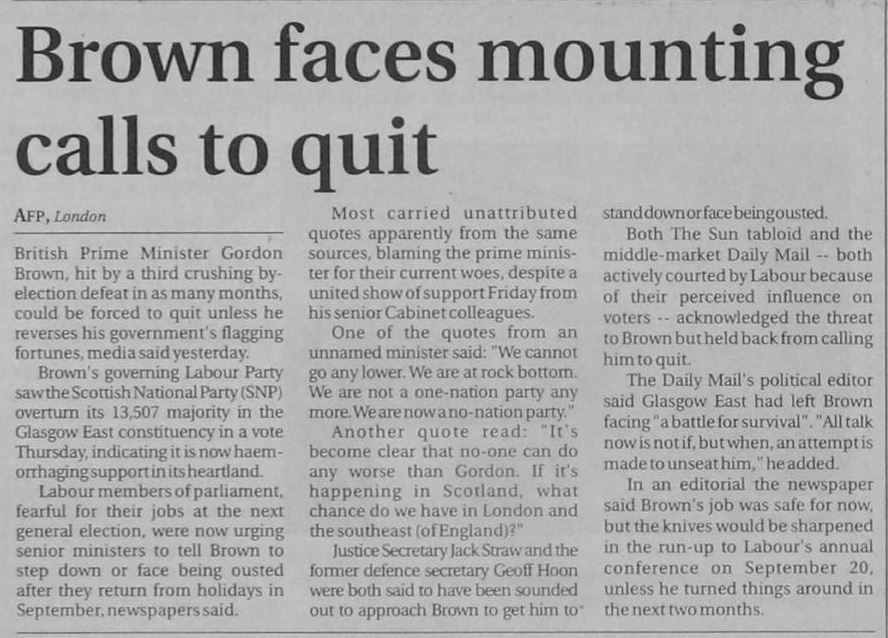 Brown faces mounting calls to quit

AFP, London

British Prime Minister Gordon Brown, hit by a third crushing by-election defeat in as many months, could be forced to quit unless he reverses his government's flagging fortunes, media said yesterday.

Brown's governing Labour Party saw the Scottish National Party (SNP) overturn its 13,507 majority in the Glasgow East constituency in a vote Thursday, indicating it is now haemorrhaging support in its heartland.

Labour members of parliament, fearful for their jobs at the next general election, were now urging senior ministers to tell Brown to step down or face being ousted after they return from holidays in September, newspapers said.

Most carried unattributed quotes apparently from the same sources, blaming the prime minister for their current woes, despite a united show of support Friday from his senior Cabinet colleagues.

One of the quotes from an unnamed minister said: "We cannot go any lower. We are at rock bottom. We are not a one-nation party any more. We are now a no-nation party."

Another quote read: "It's become clear that no-one can do any worse than Gordon. If it's happening in Scotland, what chance do we have in London and the southeast (of England)?"

Justice Secretary Jack Straw and the former defence secretary Geoff Hoon were both said to have been sounded out to approach Brown to get him to stand down or face being ousted.

Both The Sun tabloid and the middle-market Daily Mail -- both actively courted by Labour because of their perceived influence on voters -- acknowledged the threat to Brown but held back from calling him to quit.

The Daily Mail's political editor said Glasgow East had left Brown facing "a battle for survival". "All talk now is not if, but when, an attempt is made to unseat him," he added.

In an editorial the newspaper said Brown's job was safe for now, but the knives would be sharpened in the run-up to Labour's annual conference on September 20, unless he turned things around in the next two months.